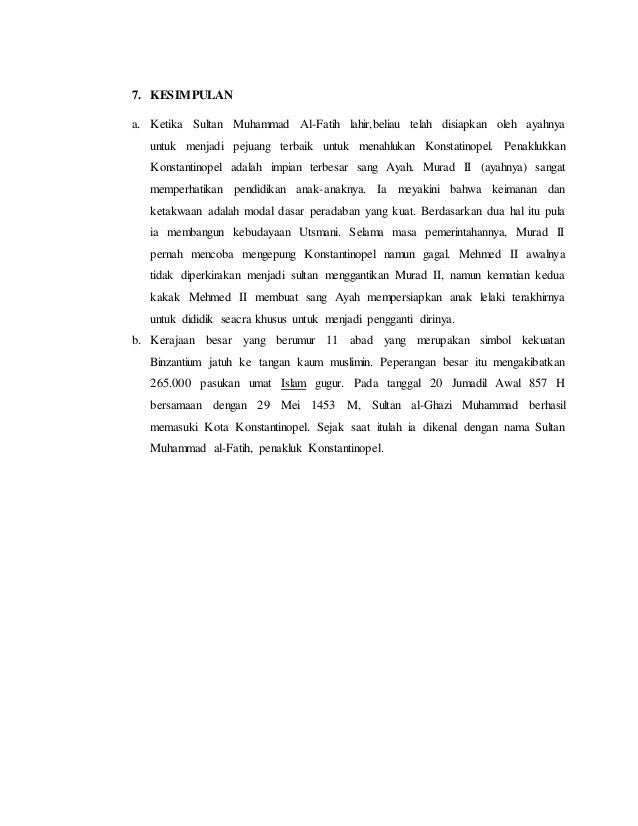 7. KESIMPULAN

a. Ketika Sultan Muhammad Al-Fatih lahir,beliau telah disiapkan oleh ayahnya untuk menjadi pejuang terbaik untuk menahlukan Konstatinopel. Penaklukkan Konstantinopel adalah impian terbesar sang Ayah. Murad II (ayahnya) sangat memperhatikan pendidikan anak-anaknya. Ia meyakini bahwa keimanan dan ketakwaan adalah modal dasar peradaban yang kuat. Berdasarkan dua hal itu pula ia membangun kebudayaan Utsmani. Selama masa pemerintahannya, Murad II pernah mencoba mengepung Konstantinopel namun gagal. Mehmed II awalnya tidak diperkirakan menjadi sultan menggantikan Murad II, namun kematian kedua kakak Mehmed II membuat sang Ayah mempersiapkan anak lelaki terakhirnya untuk dididik seacra khusus untuk menjadi pengganti dirinya.

b. Kerajaan besar yang berumur 11 abad yang merupakan simbol kekuatan Binzantium jatuh ke tangan kaum muslimin. Peperangan besar itu mengakibatkan 265.000 pasukan umat Islam gugur. Pada tanggal 20 Jumadil Awal 857 H bersamaan dengan 29 Mei 1453 M, Sultan al-Ghazi Muhammad berhasil memasuki Kota Konstantinopel. Sejak saat itulah ia dikenal dengan nama Sultan Muhammad al-Fatih, penakluk Konstantinopel.